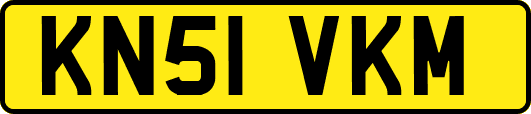 KN51 VKM